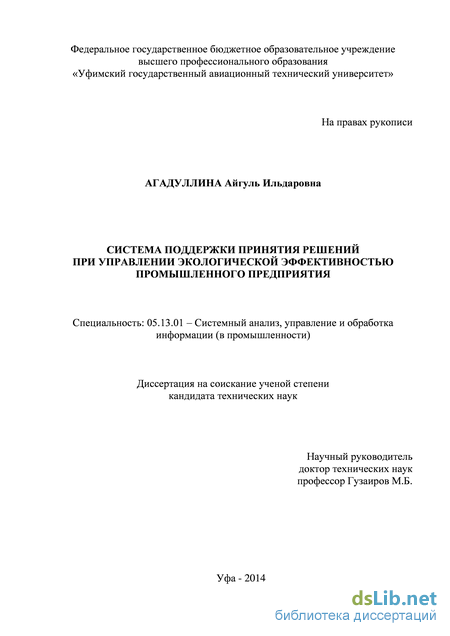 Федеральное государственное бюджетное образовательное учреждение
высшего профессионального образования
«Уфимский государственный авиационный технический университет»

На правах рукописи

АГАДУЛЛИНА Айгуль Ильдаровна

СИСТЕМА ПОДДЕРЖКИ ПРИНЯТИЯ РЕШЕНИЙ
ПРИ УПРАВЛЕНИИ ЭКОЛОГИЧЕСКОЙ ЭФФЕКТИВНОСТЬЮ
ПРОМЫШЛЕННОГО ПРЕДПРИЯТИЯ

Специальность: 05.13.01 – Системный анализ, управление и обработка информации (в промышленности)

Диссертация на соискание ученой степени
кандидата технических наук

Научный руководитель
доктор технических наук
профессор Гузаиров М.Б.

Уфа - 2014

dsLib.net
библиотека диссертаций